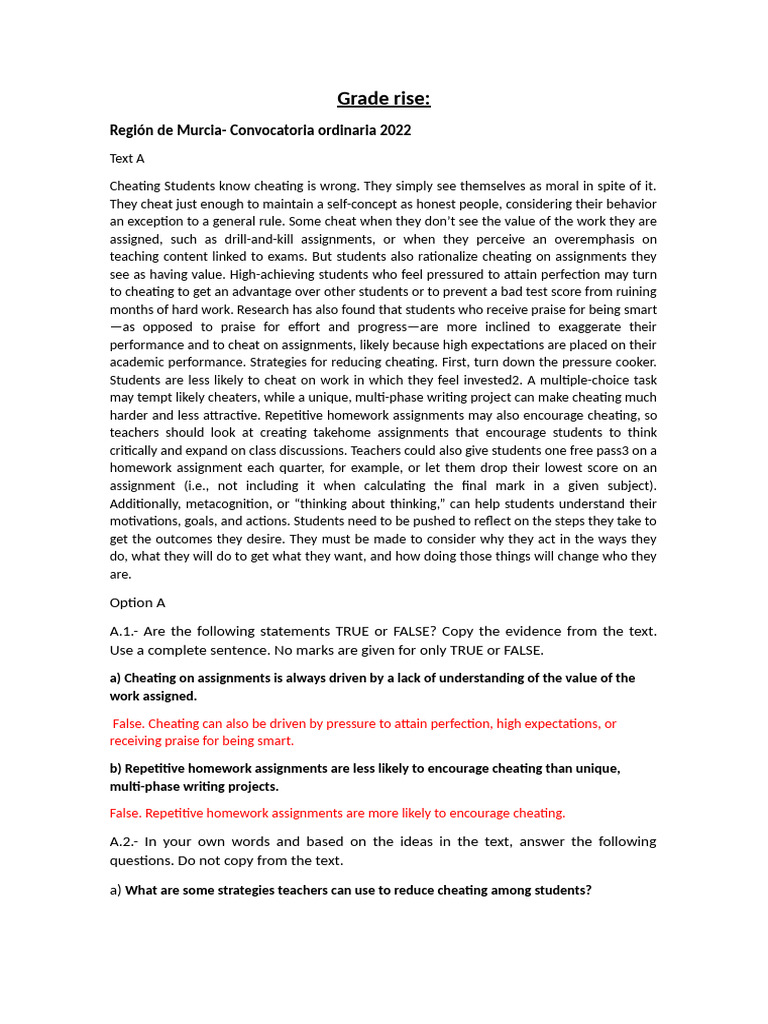 Grade rise:

Región de Murcia- Convocatoria ordinaria 2022

Text A

Cheating Students know cheating is wrong. They simply see themselves as moral in spite of it. They cheat just enough to maintain a self-concept as honest people, considering their behavior an exception to a general rule. Some cheat when they don't see the value of the work they are assigned, such as drill-and-kill assignments, or when they perceive an overemphasis on teaching content linked to exams. But students also rationalize cheating on assignments they see as having value. High-achieving students who feel pressured to attain perfection may turn to cheating to get an advantage over other students or to prevent a bad test score from ruining months of hard work. Research has also found that students who receive praise for being smart —as opposed to praise for effort and progress—are more inclined to exaggerate their performance and to cheat on assignments, likely because high expectations are placed on their academic performance. Strategies for reducing cheating. First, turn down the pressure cooker. Students are less likely to cheat on work in which they feel invested2. A multiple-choice task may tempt likely cheaters, while a unique, multi-phase writing project can make cheating much harder and less attractive. Repetitive homework assignments may also encourage cheating, so teachers should look at creating takehome assignments that encourage students to think critically and expand on class discussions. Teachers could also give students one free pass3 on a homework assignment each quarter, for example, or let them drop their lowest score on an assignment (i.e., not including it when calculating the final mark in a given subject). Additionally, metacognition, or "thinking about thinking," can help students understand their motivations, goals, and actions. Students need to be pushed to reflect on the steps they take to get the outcomes they desire. They must be made to consider why they act in the ways they do, what they will do to get what they want, and how doing those things will change who they are.

Option A

A.1.- Are the following statements TRUE or FALSE? Copy the evidence from the text. Use a complete sentence. No marks are given for only TRUE or FALSE.

a) Cheating on assignments is always driven by a lack of understanding of the value of the work assigned.

False. Cheating can also be driven by pressure to attain perfection, high expectations, or receiving praise for being smart.

b) Repetitive homework assignments are less likely to encourage cheating than unique, multi-phase writing projects.

False. Repetitive homework assignments are more likely to encourage cheating.

A.2.- In your own words and based on the ideas in the text, answer the following questions. Do not copy from the text.

a) What are some strategies teachers can use to reduce cheating among students?